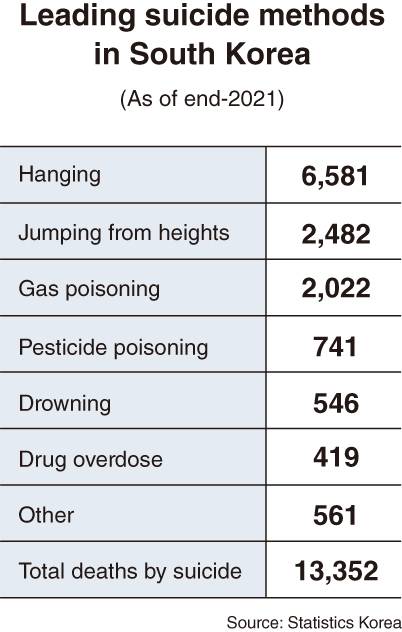 Leading suicide methods in South Korea

(As of end-2021)

| | |
|---|---|
| Hanging | 6,581 |
| Jumping from heights | 2,482 |
| Gas poisoning | 2,022 |
| Pesticide poisoning | 741 |
| Drowning | 546 |
| Drug overdose | 419 |
| Other | 561 |
| Total deaths by suicide | 13,352 |

Source: Statistics Korea